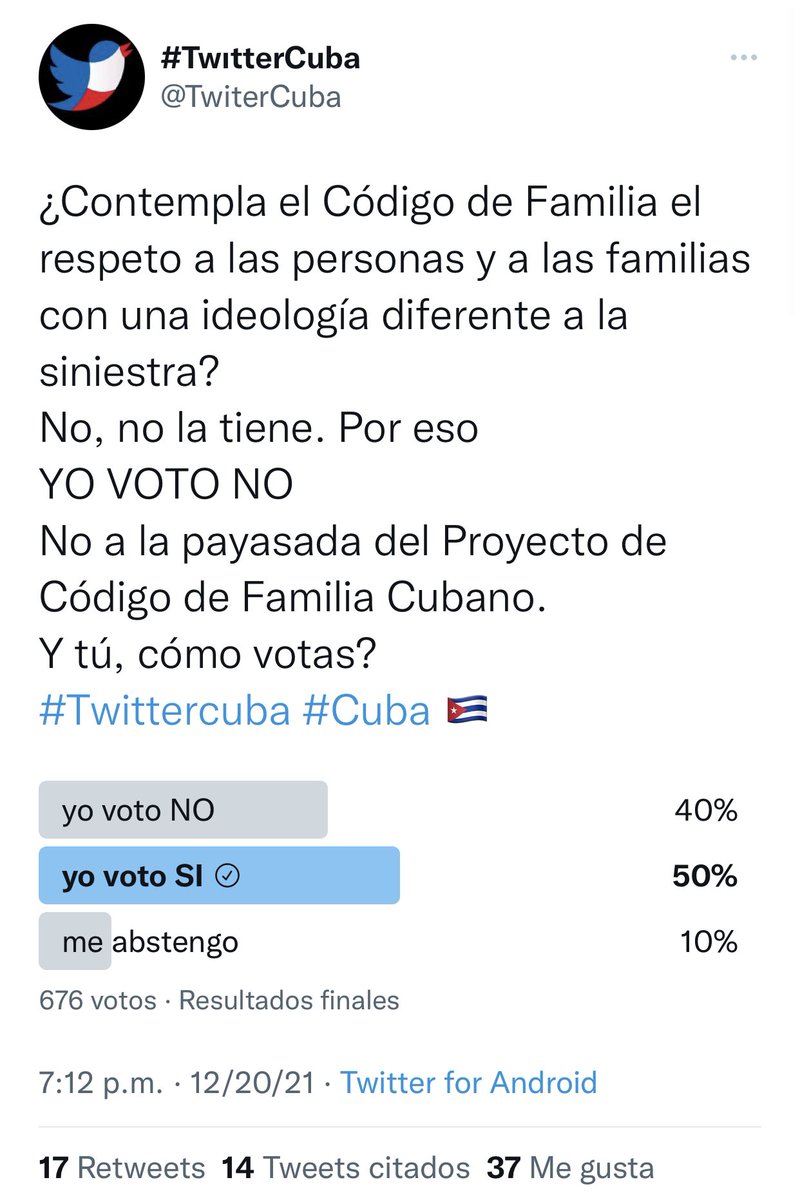 #TwıtterCuba
@TwiterCuba

¿Contempla el Código de Familia el respeto a las personas y a las familias con una ideología diferente a la siniestra?
No, no la tiene. Por eso
YO VOTO NO
No a la payasada del Proyecto de Código de Familia Cubano.
Y tú, cómo votas?
#Twittercuba #Cuba 🇨🇺

yo voto NO 40%
yo voto SI 50%
me abstengo 10%
676 votos · Resultados finales

7:12 p.m. · 12/20/21 · Twitter for Android

17 Retweets 14 Tweets citados 37 Me gusta